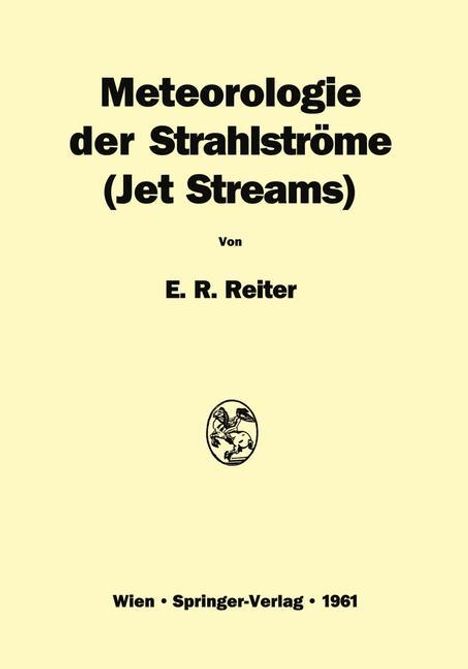 Meteorologie der Strahlströme (Jet Streams)

Von

E. R. Reiter

Wien • Springer-Verlag • 1961